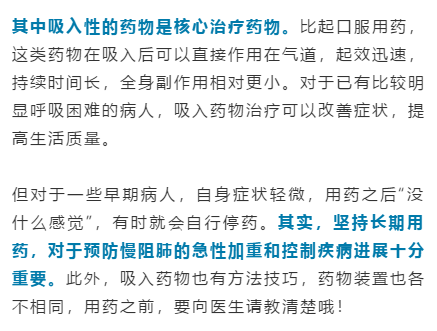 其中吸入性的药物是核心治疗药物。比起口服用药，这类药物在吸入后可以直接作用在气道，起效迅速，持续时间长，全身副作用相对更小。对于已有比较明显呼吸困难的病人，吸入药物治疗可以改善症状，提高生活质量。

但对于一些早期病人，自身症状轻微，用药之后“没什么感觉”，有时就会自行停药。其实，坚持长期用药，对于预防慢阻肺的急性加重和控制疾病进展十分重要。此外，吸入药物也有方法技巧，药物装置也各不相同，用药之前，要向医生请教清楚哦！